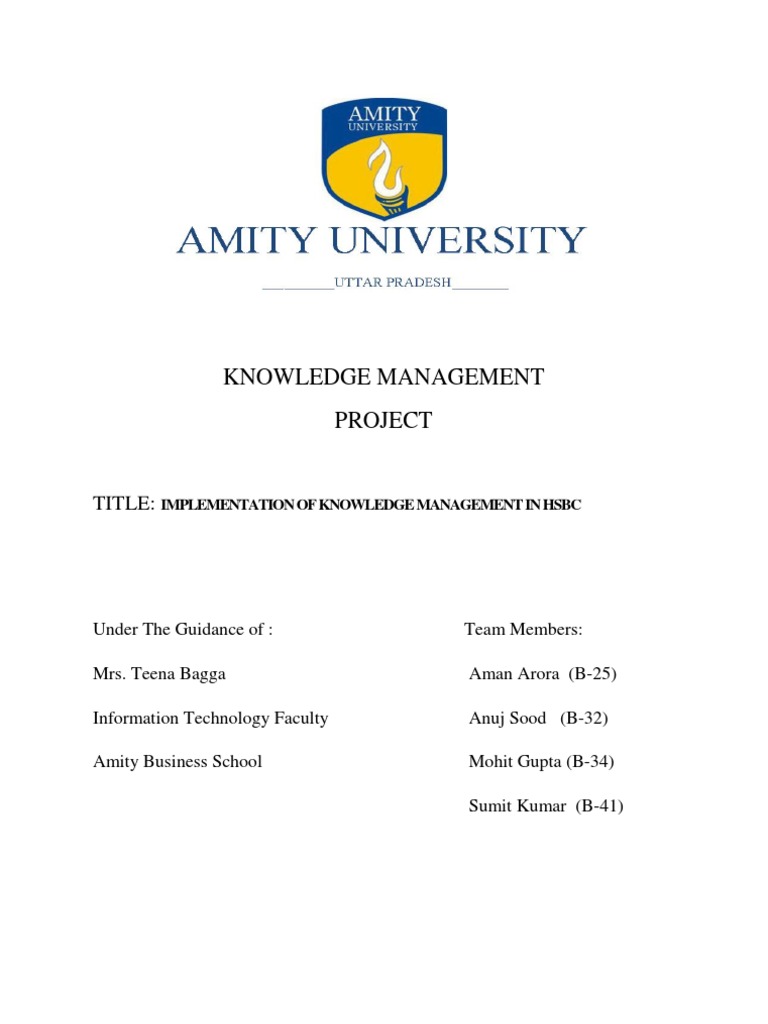 AMITY
UNIVERSITY

AMITY UNIVERSITY

__________UTTAR PRADESH________

KNOWLEDGE MANAGEMENT

PROJECT

TITLE: IMPLEMENTATION OF KNOWLEDGE MANAGEMENT IN HSBC

Under The Guidance of :

Mrs. Teena Bagga

Information Technology Faculty

Amity Business School

Team Members:

Aman Arora (B-25)

Anuj Sood (B-32)

Mohit Gupta (B-34)

Sumit Kumar (B-41)